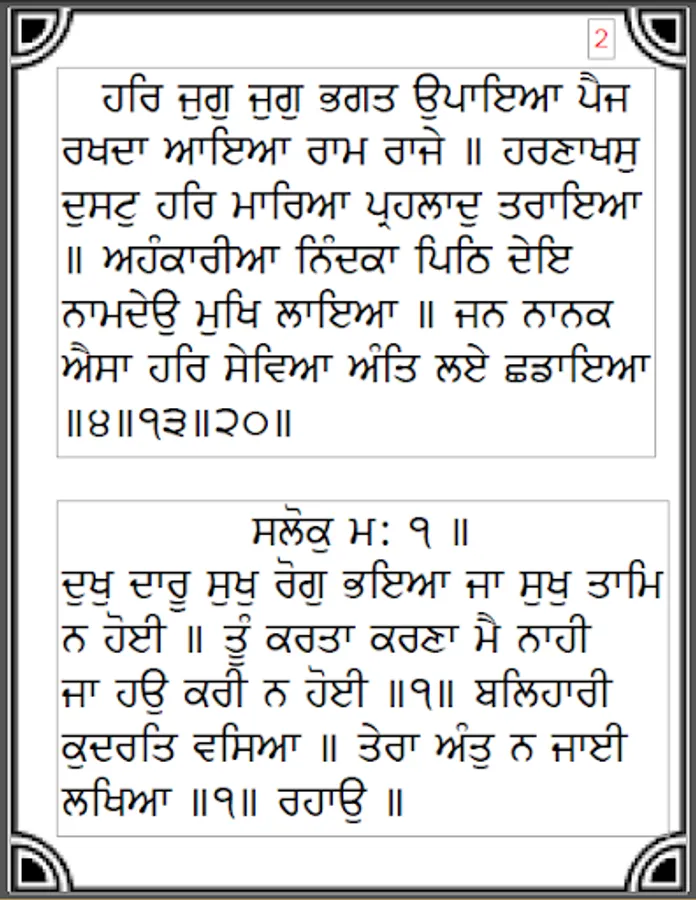 2

ਹਰਿ ਜੁਗੁ ਜੁਗੁ ਭਗਤ ਉਪਾਇਆ ਪੈਜ ਰਖਦਾ ਆਇਆ ਰਾਮ ਰਾਜੇ ॥ ਹਰਣਾਖਸੁ ਦੁਸਟੁ ਹਰਿ ਮਾਰਿਆ ਪ੍ਰਹਲਾਦੁ ਤਰਾਇਆ ॥ ਅਹੰਕਾਰੀਆ ਨਿੰਦਕਾ ਪਿਠਿ ਦੇਇ ਨਾਮਦੇਉ ਮੁਖਿ ਲਾਇਆ ॥ ਜਨ ਨਾਨਕ ਐਸਾ ਹਰਿ ਸੇਵਿਆ ਅੰਤਿ ਲਏ ਛਡਾਇਆ ॥੪॥੧੩॥੨੦॥

ਸਲੋਕੁ ਮ: ੧ ॥
ਦੁਖੁ ਦਾਰੂ ਸੁਖੁ ਰੋਗੁ ਭਇਆ ਜਾ ਸੁਖੁ ਤਾਮਿ ਨ ਹੋਈ ॥ ਤੂੰ ਕਰਤਾ ਕਰਣਾ ਮੈ ਨਾਹੀ ਜਾ ਹਉ ਕਰੀ ਨ ਹੋਈ ॥੧॥ ਬਲਿਹਾਰੀ ਕੁਦਰਤਿ ਵਸਿਆ ॥ ਤੇਰਾ ਅੰਤੁ ਨ ਜਾਈ ਲਖਿਆ ॥੧॥ ਰਹਾਉ ॥